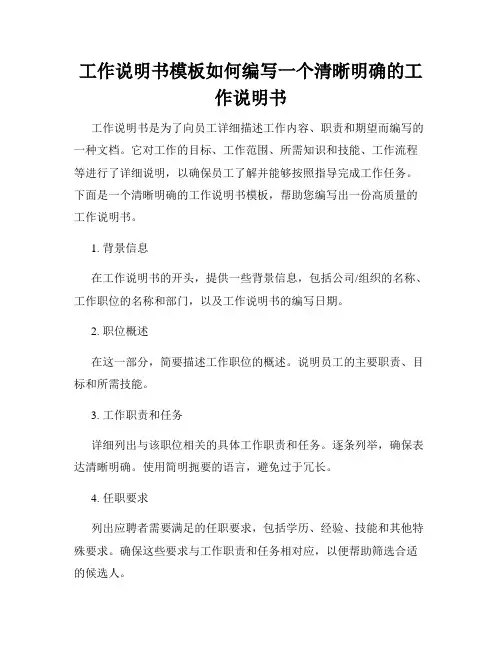 工作说明书模板如何编写一个清晰明确的工作说明书

工作说明书是为了向员工详细描述工作内容、职责和期望而编写的一种文档。它对工作的目标、工作范围、所需知识和技能、工作流程等进行了详细说明，以确保员工了解并能够按照指导完成工作任务。下面是一个清晰明确的工作说明书模板，帮助您编写出一份高质量的工作说明书。

1. 背景信息

在工作说明书的开头，提供一些背景信息，包括公司/组织的名称、工作职位的名称和部门，以及工作说明书的编写日期。

2. 职位概述

在这一部分，简要描述工作职位的概述。说明员工的主要职责、目标和所需技能。

3. 工作职责和任务

详细列出与该职位相关的具体工作职责和任务。逐条列举，确保表达清晰明确。使用简明扼要的语言，避免过于冗长。

4. 任职要求

列出应聘者需要满足的任职要求，包括学历、经验、技能和其他特殊要求。确保这些要求与工作职责和任务相对应，以便帮助筛选合适的候选人。